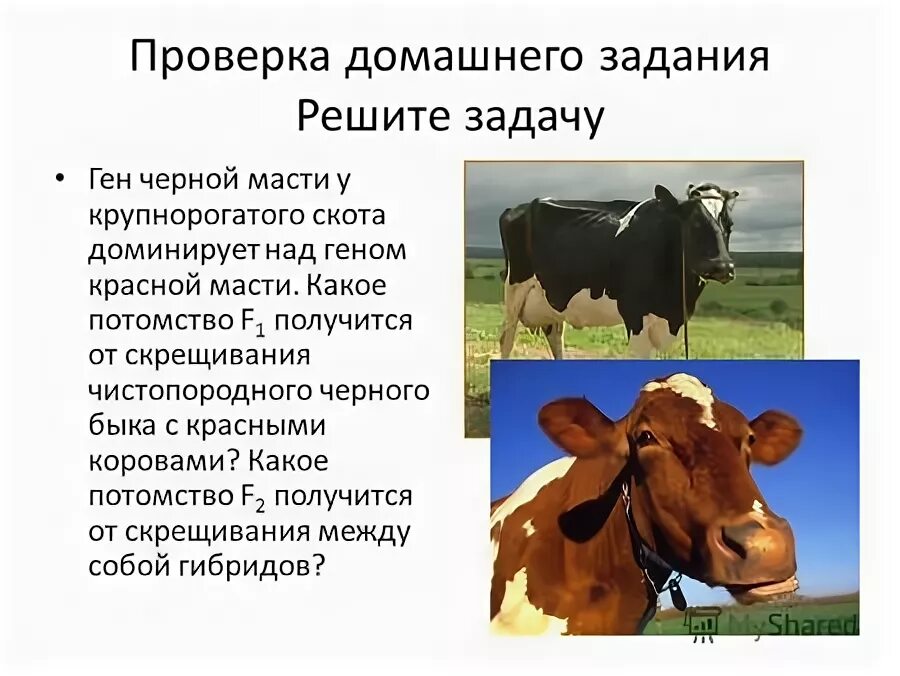 Проверка домашнего задания
Решите задачу

• Ген черной масти у крупнорогатого скота доминирует над геном красной масти. Какое потомство $F_1$ получится от скрещивания чистопородного черного быка с красными коровами? Какое потомство $F_2$ получится от скрещивания между собой гибридов?

MyShared